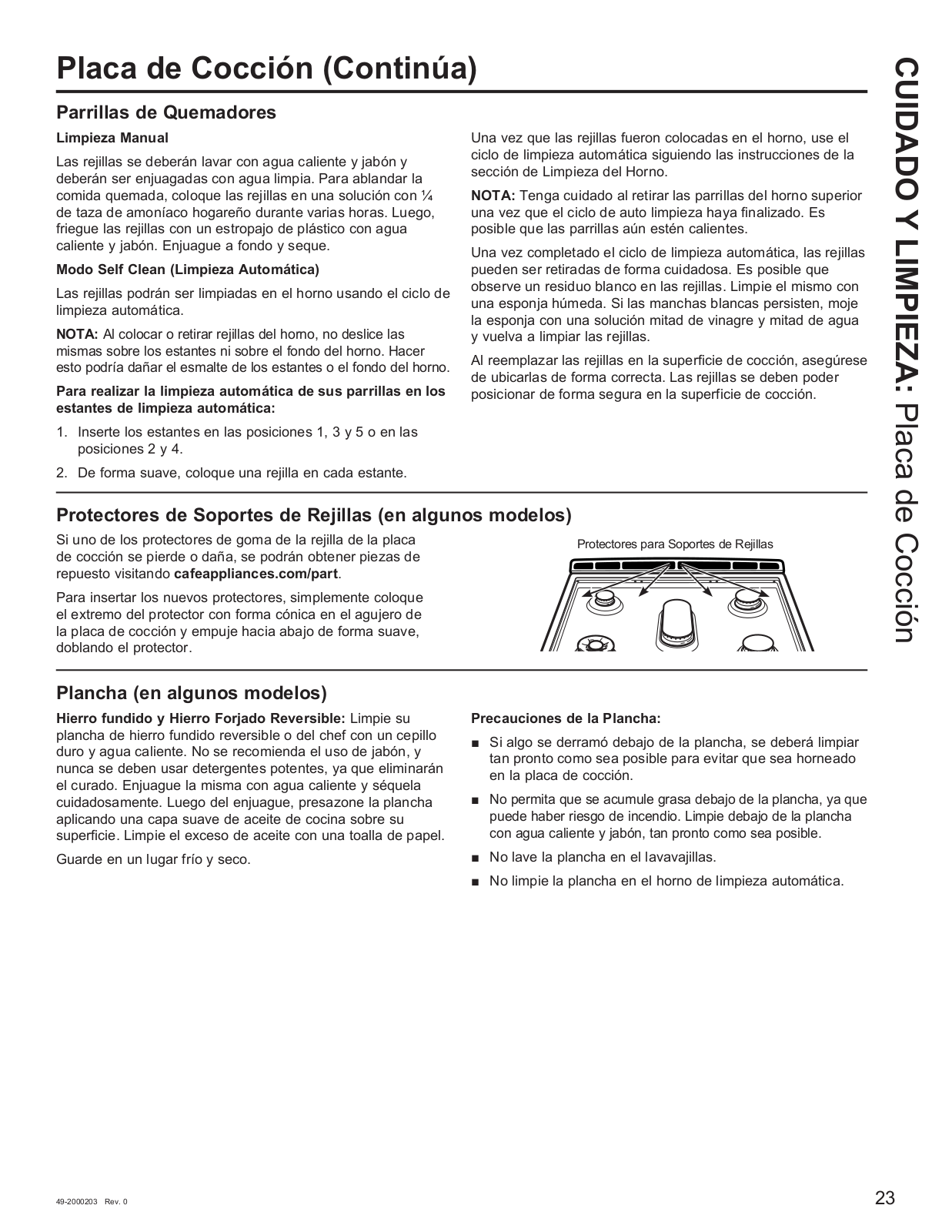 Placa de Cocción (Continúa)

Parrillas de Quemadores

Limpieza Manual

Las rejillas se deberán lavar con agua caliente y jabón y deberán ser enjuagadas con agua limpia. Para ablandar la comida quemada, coloque las rejillas en una solución con ¼ de taza de amoníaco hogareño durante varias horas. Luego, friegue las rejillas con un estropajo de plástico con agua caliente y jabón. Enjuague a fondo y seque.

Modo Self Clean (Limpieza Automática)

Las rejillas podrán ser limpiadas en el horno usando el ciclo de limpieza automática.

NOTA: Al colocar o retirar rejillas del horno, no deslice las mismas sobre los estantes ni sobre el fondo del horno. Hacer esto podría dañar el esmalte de los estantes o el fondo del horno.

Para realizar la limpieza automática de sus parrillas en los estantes de limpieza automática:

1. Inserte los estantes en las posiciones 1, 3 y 5 o en las posiciones 2 y 4.
2. De forma suave, coloque una rejilla en cada estante.

Una vez que las rejillas fueron colocadas en el horno, use el ciclo de limpieza automática siguiendo las instrucciones de la sección de Limpieza del Horno.

NOTA: Tenga cuidado al retirar las parrillas del horno superior una vez que el ciclo de auto limpieza haya finalizado. Es posible que las parrillas aún estén calientes.

Una vez completado el ciclo de limpieza automática, las rejillas pueden ser retiradas de forma cuidadosa. Es posible que observe un residuo blanco en las rejillas. Limpie el mismo con una esponja húmeda. Si las manchas blancas persisten, moje la esponja con una solución mitad de vinagre y mitad de agua y vuelva a limpiar las rejillas.

Al reemplazar las rejillas en la superficie de cocción, asegúrese de ubicarlas de forma correcta. Las rejillas se deben poder posicionar de forma segura en la superficie de cocción.

Protectores de Soportes de Rejillas (en algunos modelos)

Si uno de los protectores de goma de la rejilla de la placa de cocción se pierde o daña, se podrán obtener piezas de repuesto visitando cafeappliances.com/part.

Para insertar los nuevos protectores, simplemente coloque el extremo del protector con forma cónica en el agujero de la placa de cocción y empuje hacia abajo de forma suave, doblando el protector.

Protectores para Soportes de Rejillas

Plancha (en algunos modelos)

Hierro fundido y Hierro Forjado Reversible: Limpie su plancha de hierro fundido reversible o del chef con un cepillo duro y agua caliente. No se recomienda el uso de jabón, y nunca se deben usar detergentes potentes, ya que eliminarán el curado. Enjuague la misma con agua caliente y séquela cuidadosamente. Luego del enjuague, presazone la plancha aplicando una capa suave de aceite de cocina sobre su superficie. Limpie el exceso de aceite con una toalla de papel.

Guarde en un lugar frío y seco.

Precauciones de la Plancha:

■ Si algo se derramó debajo de la plancha, se deberá limpiar tan pronto como sea posible para evitar que sea horneado en la placa de cocción.
■ No permita que se acumule grasa debajo de la plancha, ya que puede haber riesgo de incendio. Limpie debajo de la plancha con agua caliente y jabón, tan pronto como sea posible.
■ No lave la plancha en el lavavajillas.
■ No limpie la plancha en el horno de limpieza automática.

CUIDADO Y LIMPIEZA: Placa de Cocción

49-2000203 Rev. 0

23